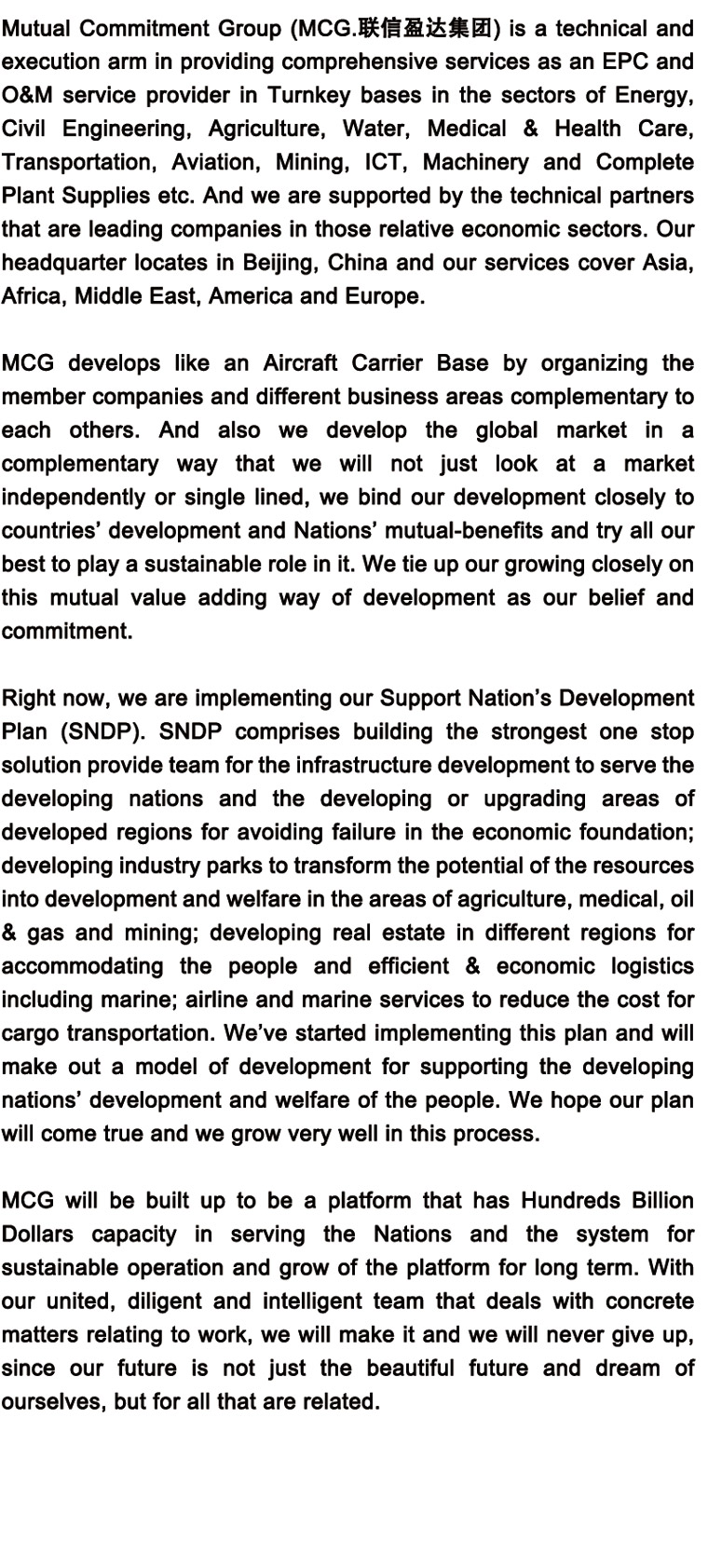 Mutual Commitment Group (MCG.联信盈达集团) is a technical and execution arm in providing comprehensive services as an EPC and O&M service provider in Turnkey bases in the sectors of Energy, Civil Engineering, Agriculture, Water, Medical & Health Care, Transportation, Aviation, Mining, ICT, Machinery and Complete Plant Supplies etc. And we are supported by the technical partners that are leading companies in those relative economic sectors. Our headquarter locates in Beijing, China and our services cover Asia, Africa, Middle East, America and Europe.

MCG develops like an Aircraft Carrier Base by organizing the member companies and different business areas complementary to each others. And also we develop the global market in a complementary way that we will not just look at a market independently or single lined, we bind our development closely to countries' development and Nations' mutual-benefits and try all our best to play a sustainable role in it. We tie up our growing closely on this mutual value adding way of development as our belief and commitment.

Right now, we are implementing our Support Nation's Development Plan (SNDP). SNDP comprises building the strongest one stop solution provide team for the infrastructure development to serve the developing nations and the developing or upgrading areas of developed regions for avoiding failure in the economic foundation; developing industry parks to transform the potential of the resources into development and welfare in the areas of agriculture, medical, oil & gas and mining; developing real estate in different regions for accommodating the people and efficient & economic logistics including marine; airline and marine services to reduce the cost for cargo transportation. We've started implementing this plan and will make out a model of development for supporting the developing nations' development and welfare of the people. We hope our plan will come true and we grow very well in this process.

MCG will be built up to be a platform that has Hundreds Billion Dollars capacity in serving the Nations and the system for sustainable operation and grow of the platform for long term. With our united, diligent and intelligent team that deals with concrete matters relating to work, we will make it and we will never give up, since our future is not just the beautiful future and dream of ourselves, but for all that are related.